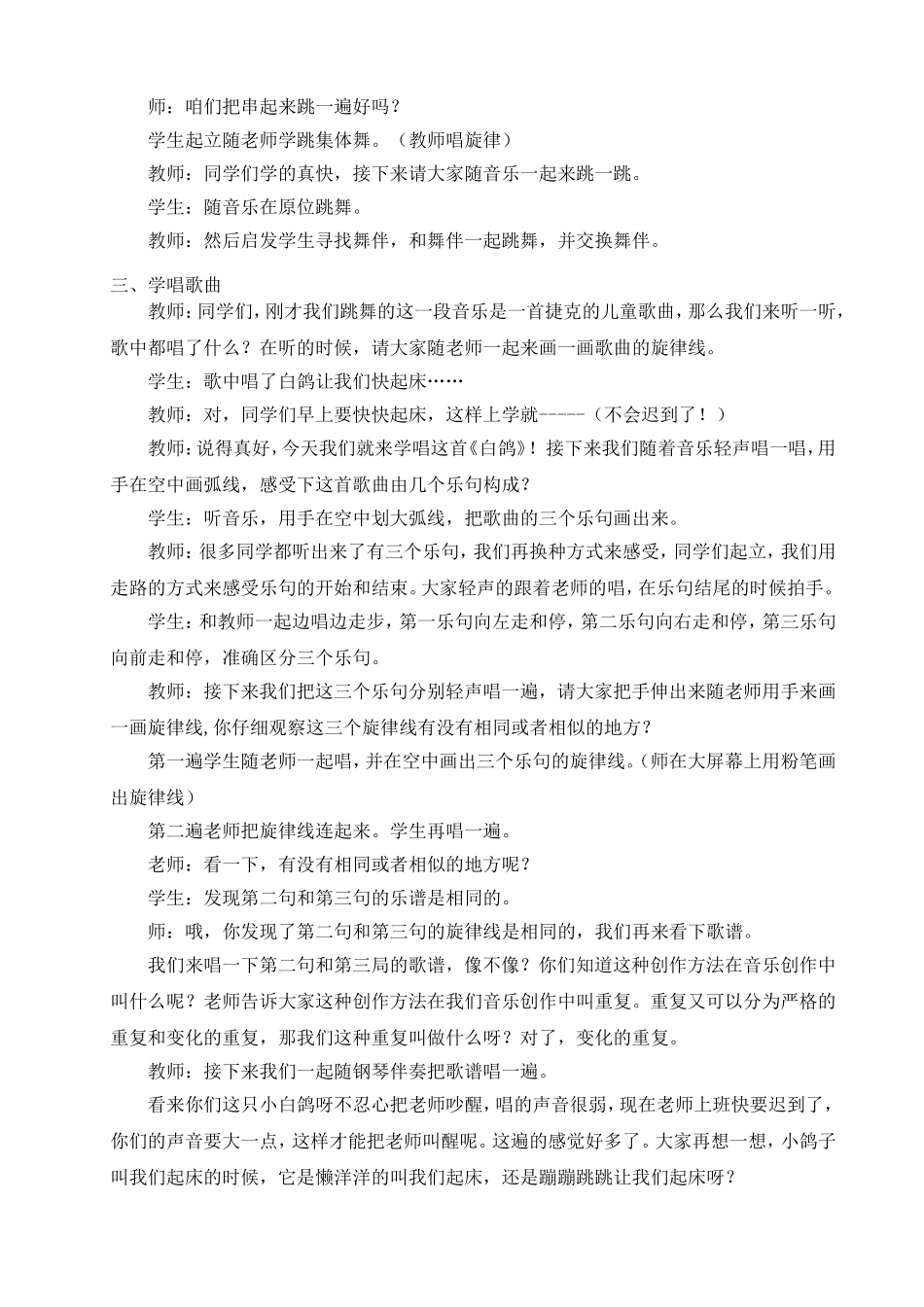 师：咱们把串起来跳一遍好吗？

学生起立随老师学跳集体舞。（教师唱旋律）

教师：同学们学的真快，接下来请大家随音乐一起来跳一跳。

学生：随音乐在原位跳舞。

教师：然后启发学生寻找舞伴，和舞伴一起跳舞，并交换舞伴。

三、学唱歌曲

教师：同学们，刚才我们跳舞的这一段音乐是一首捷克的儿童歌曲，那么我们来听一听，歌中都唱了什么？在听的时候，请大家随老师一起来画一画歌曲的旋律线。

学生：歌中唱了白鸽让我们快起床……

教师：对，同学们早上要快快起床，这样上学就-----（不会迟到了！）

教师：说得真好，今天我们就来学唱这首《白鸽》！接下来我们随着音乐轻声唱一唱，用手在空中画弧线，感受下这首歌曲由几个乐句构成？

学生：听音乐，用手在空中划大弧线，把歌曲的三个乐句画出来。

教师：很多同学都听出来了有三个乐句，我们再换种方式来感受，同学们起立，我们用走路的方式来感受乐句的开始和结束。大家轻声的跟着老师的唱，在乐句结尾的时候拍手。

学生：和教师一起边唱边走步，第一乐句向左走和停，第二乐句向右走和停，第三乐句向前走和停，准确区分三个乐句。

教师：接下来我们把这三个乐句分别轻声唱一遍，请大家把手伸出来随老师用手来画一画旋律线，你仔细观察这三个旋律线有没有相同或者相似的地方？

第一遍学生随老师一起唱，并在空中画出三个乐句的旋律线。（师在大屏幕上用粉笔画出旋律线）

第二遍老师把旋律线连起来。学生再唱一遍。

老师：看一下，有没有相同或者相似的地方呢？

学生：发现第二句和第三句的乐谱是相同的。

师：哦，你发现了第二句和第三句的旋律线是相同的，我们再来看下歌谱。

我们来唱一下第二句和第三局的歌谱，像不像？你们知道这种创作方法在音乐创作中叫什么呢？老师告诉大家这种创作方法在我们音乐创作中叫重复。重复又可以分为严格的重复和变化的重复，那我们这种重复叫做什么呀？对了，变化的重复。

教师：接下来我们一起随钢琴伴奏把歌谱唱一遍。

看来你们这只小白鸽呀不忍心把老师吵醒，唱的声音很弱，现在老师上班快要迟到了，你们的声音要大一点，这样才能把老师叫醒呢。这遍的感觉好多了。大家再想一想，小鸽子叫我们起床的时候，它是懒洋洋的叫我们起床，还是蹦蹦跳跳让我们起床呀？